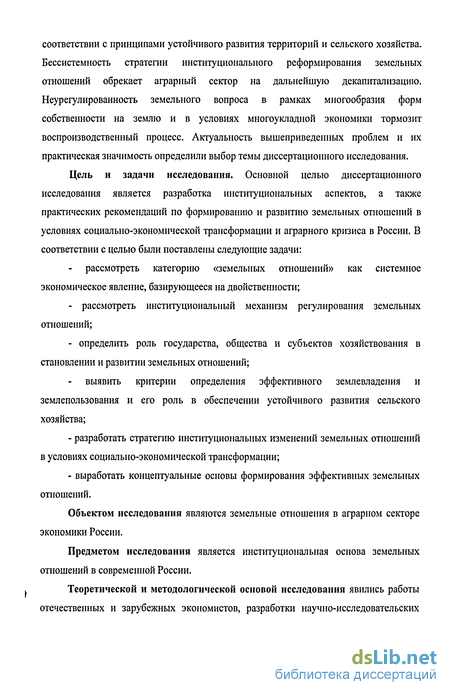 соответствии с принципами устойчивого развития территорий и сельского хозяйства. Бессистемность стратегии институционального реформирования земельных отношений обрекает аграрный сектор на дальнейшую декапитализацию. Неурегулированность земельного вопроса в рамках многообразия форм собственности на землю и в условиях многоукладной экономики тормозит воспроизводственный процесс. Актуальность вышеприведенных проблем и их практическая значимость определили выбор темы диссертационного исследования.

Цель и задачи исследования. Основной целью диссертационного исследования является разработка институциональных аспектов, а также практических рекомендаций по формированию и развитию земельных отношений в условиях социально-экономической трансформации и аграрного кризиса в России. В соответствии с целью были поставлены следующие задачи:

- рассмотреть категорию «земельных отношений» как системное экономическое явление, базирующееся на двойственности;

- рассмотреть институциональный механизм регулирования земельных отношений;

- определить роль государства, общества и субъектов хозяйствования в становлении и развитии земельных отношений;

- выявить критерии определения эффективного землевладения и землепользования и его роль в обеспечении устойчивого развития сельского хозяйства;

- разработать стратегию институциональных изменений земельных отношений в условиях социально-экономической трансформации;

- выработать концептуальные основы формирования эффективных земельных отношений.

Объектом исследования являются земельные отношения в аграрном секторе экономики России.

Предметом исследования является институциональная основа земельных отношений в современной России.

Теоретической и методологической основой исследования явились работы отечественных и зарубежных экономистов, разработки научно-исследовательских

dsLib.net
библиотека диссертаций